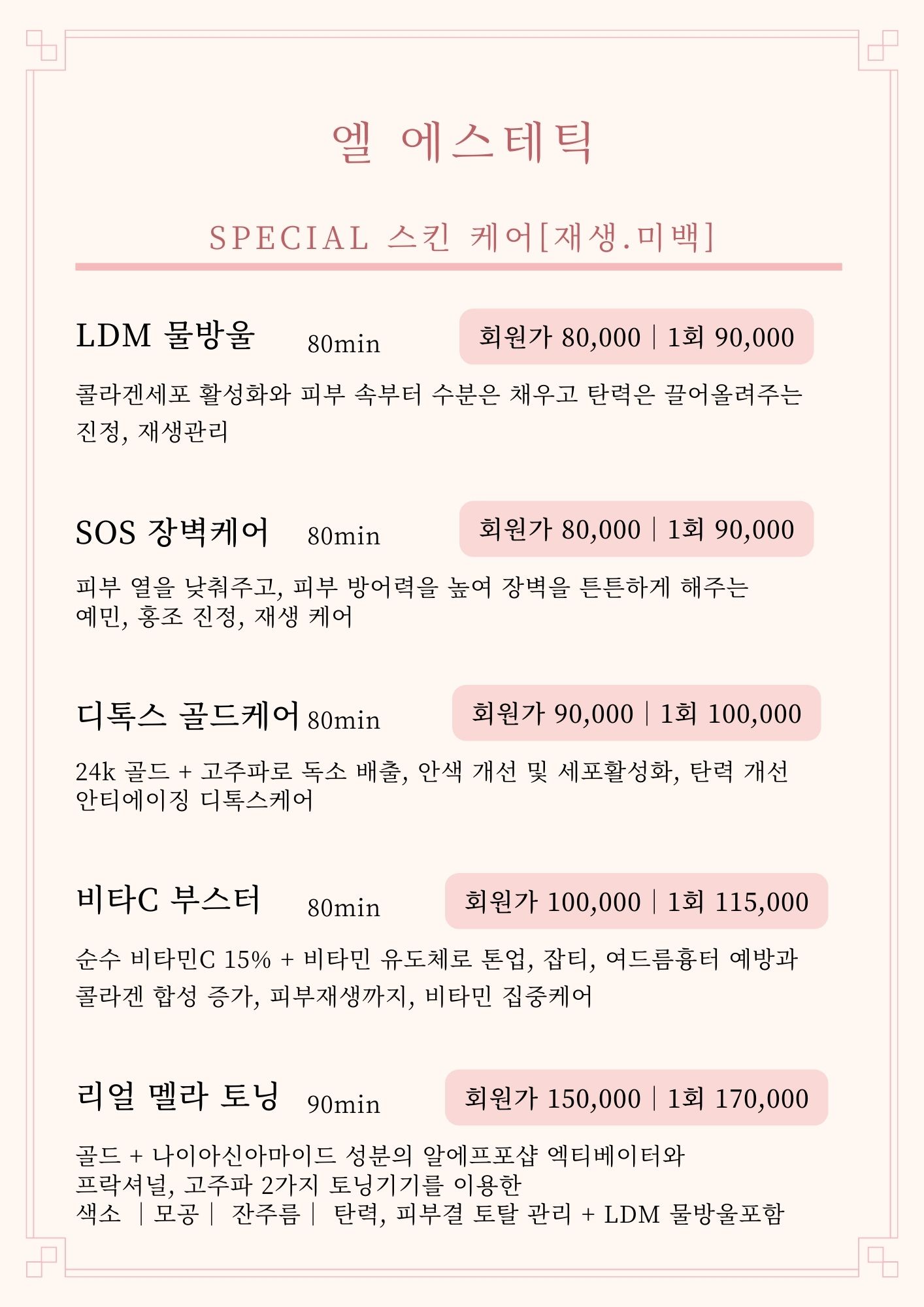 엘 에스테틱

SPECIAL 스킨 케어[재생.미백]

LDM 물방울 80min 회원가 80,000 | 1회 90,000

콜라겐세포 활성화와 피부 속부터 수분은 채우고 탄력은 끌어올려주는 진정, 재생관리

SOS 장벽케어 80min 회원가 80,000 | 1회 90,000

피부 열을 낮춰주고, 피부 방어력을 높여 장벽을 튼튼하게 해주는 예민, 홍조 진정, 재생 케어

디톡스 골드케어 80min 회원가 90,000 | 1회 100,000

24k 골드 + 고주파로 독소 배출, 안색 개선 및 세포활성화, 탄력 개선 안티에이징 디톡스케어

비타C 부스터 80min 회원가 100,000 | 1회 115,000

순수 비타민C 15% + 비타민 유도체로 톤업, 잡티, 여드름흉터 예방과 콜라겐 합성 증가, 피부재생까지, 비타민 집중케어

리얼 멜라 토닝 90min 회원가 150,000 | 1회 170,000

골드 + 나이아신아마이드 성분의 알에프포샵 엑티베이터와 프락셔널, 고주파 2가지 토닝기기를 이용한 색소 | 모공 | 잔주름 | 탄력, 피부결 토탈 관리 + LDM 물방울포함